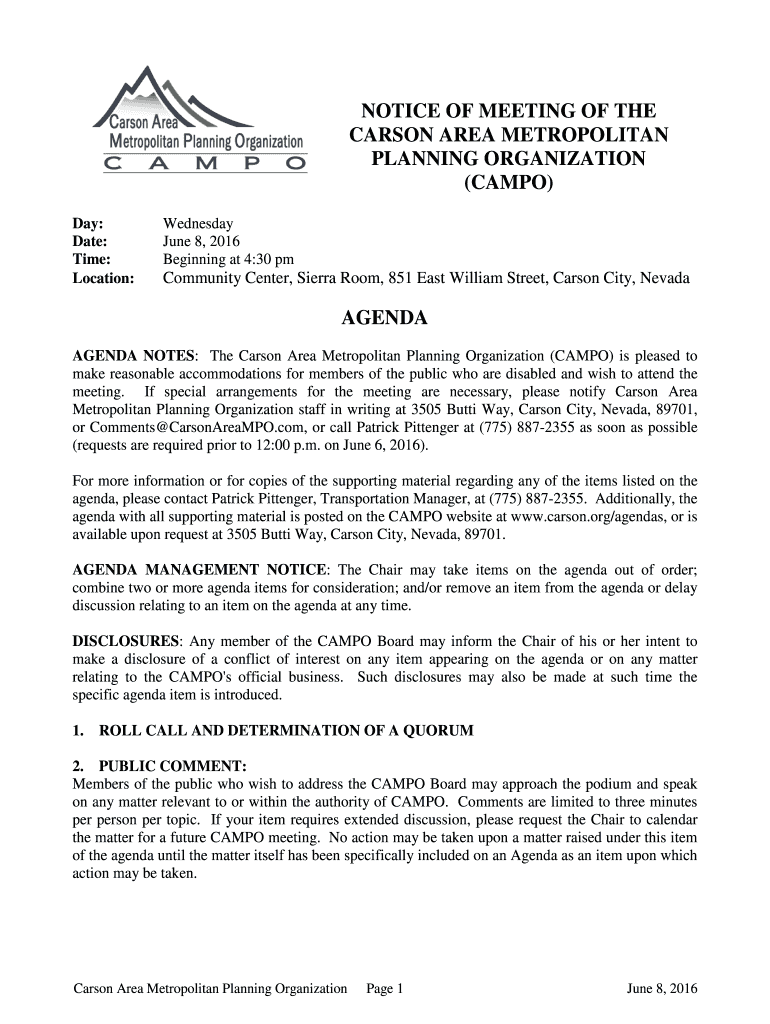 Carson Area
Metropolitan Planning Organization
C A M P O

NOTICE OF MEETING OF THE CARSON AREA METROPOLITAN PLANNING ORGANIZATION (CAMPO)

Day: Wednesday
Date: June 8, 2016
Time: Beginning at 4:30 pm
Location: Community Center, Sierra Room, 851 East William Street, Carson City, Nevada

AGENDA

AGENDA NOTES: The Carson Area Metropolitan Planning Organization (CAMPO) is pleased to make reasonable accommodations for members of the public who are disabled and wish to attend the meeting. If special arrangements for the meeting are necessary, please notify Carson Area Metropolitan Planning Organization staff in writing at 3505 Butti Way, Carson City, Nevada, 89701, or Comments@CarsonAreaMPO.com, or call Patrick Pittenger at (775) 887-2355 as soon as possible (requests are required prior to 12:00 p.m. on June 6, 2016).

For more information or for copies of the supporting material regarding any of the items listed on the agenda, please contact Patrick Pittenger, Transportation Manager, at (775) 887-2355. Additionally, the agenda with all supporting material is posted on the CAMPO website at www.carson.org/agendas, or is available upon request at 3505 Butti Way, Carson City, Nevada, 89701.

AGENDA MANAGEMENT NOTICE: The Chair may take items on the agenda out of order; combine two or more agenda items for consideration; and/or remove an item from the agenda or delay discussion relating to an item on the agenda at any time.

DISCLOSURES: Any member of the CAMPO Board may inform the Chair of his or her intent to make a disclosure of a conflict of interest on any item appearing on the agenda or on any matter relating to the CAMPO's official business. Such disclosures may also be made at such time the specific agenda item is introduced.

1. ROLL CALL AND DETERMINATION OF A QUORUM

2. PUBLIC COMMENT:
Members of the public who wish to address the CAMPO Board may approach the podium and speak on any matter relevant to or within the authority of CAMPO. Comments are limited to three minutes per person per topic. If your item requires extended discussion, please request the Chair to calendar the matter for a future CAMPO meeting. No action may be taken upon a matter raised under this item of the agenda until the matter itself has been specifically included on an Agenda as an item upon which action may be taken.

Carson Area Metropolitan Planning Organization Page 1 June 8, 2016